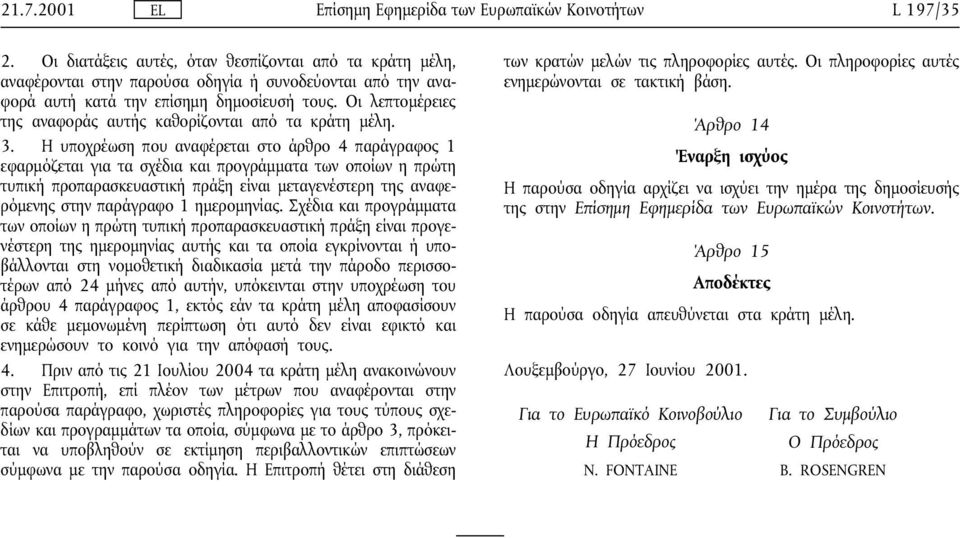 21.7.2001 EL Επίσημη Εφημερίδα των Ευρωπαϊκών Κοινοτήτων L 197/35

2. Οι διατάξεις αυτές, όταν θεσπίζονται από τα κράτη μέλη, αναφέρονται στην παρούσα οδηγία ή συνοδεύονται από την αναφορά αυτή κατά την επίσημη δημοσίευσή τους. Οι λεπτομέρειες της αναφοράς αυτής καθορίζονται από τα κράτη μέλη.

3. Η υποχρέωση που αναφέρεται στο άρθρο 4 παράγραφος 1 εφαρμόζεται για τα σχέδια και προγράμματα των οποίων η πρώτη τυπική προπαρασκευαστική πράξη είναι μεταγενέστερη της αναφερόμενης στην παράγραφο 1 ημερομηνίας. Σχέδια και προγράμματα των οποίων η πρώτη τυπική προπαρασκευαστική πράξη είναι προγενέστερη της ημερομηνίας αυτής και τα οποία εγκρίνονται ή υποβάλλονται στη νομοθετική διαδικασία μετά την πάροδο περισσοτέρων από 24 μήνες από αυτήν, υπόκεινται στην υποχρέωση του άρθρου 4 παράγραφος 1, εκτός εάν τα κράτη μέλη αποφασίσουν σε κάθε μεμονωμένη περίπτωση ότι αυτό δεν είναι εφικτό και ενημερώσουν το κοινό για την απόφασή τους.

4. Πριν από τις 21 Ιουλίου 2004 τα κράτη μέλη ανακοινώνουν στην Επιτροπή, επί πλέον των μέτρων που αναφέρονται στην παρούσα παράγραφο, χωριστές πληροφορίες για τους τύπους σχεδίων και προγραμμάτων τα οποία, σύμφωνα με το άρθρο 3, πρόκειται να υποβληθούν σε εκτίμηση περιβαλλοντικών επιπτώσεων σύμφωνα με την παρούσα οδηγία. Η Επιτροπή θέτει στη διάθεση των κρατών μελών τις πληροφορίες αυτές. Οι πληροφορίες αυτές ενημερώνονται σε τακτική βάση.

Άρθρο 14

Έναρξη ισχύος

Η παρούσα οδηγία αρχίζει να ισχύει την ημέρα της δημοσίευσής της στην Επίσημη Εφημερίδα των Ευρωπαϊκών Κοινοτήτων.

Άρθρο 15

Αποδέκτες

Η παρούσα οδηγία απευθύνεται στα κράτη μέλη.

Λουξεμβούργο, 27 Ιουνίου 2001.

Για το Ευρωπαϊκό Κοινοβούλιο
Η Πρόεδρος
N. FONTAINE

Για το Συμβούλιο
Ο Πρόεδρος
B. ROSENGREN